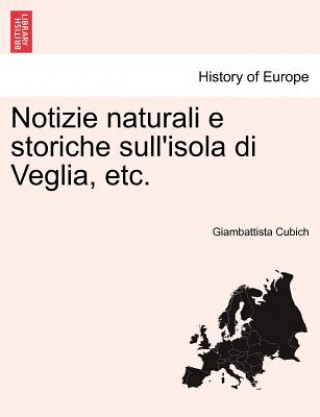 BRITISH LIBRARY

History of Europe

Notizie naturali e storiche sull'isola di Veglia, etc.

Giambattista Cubich